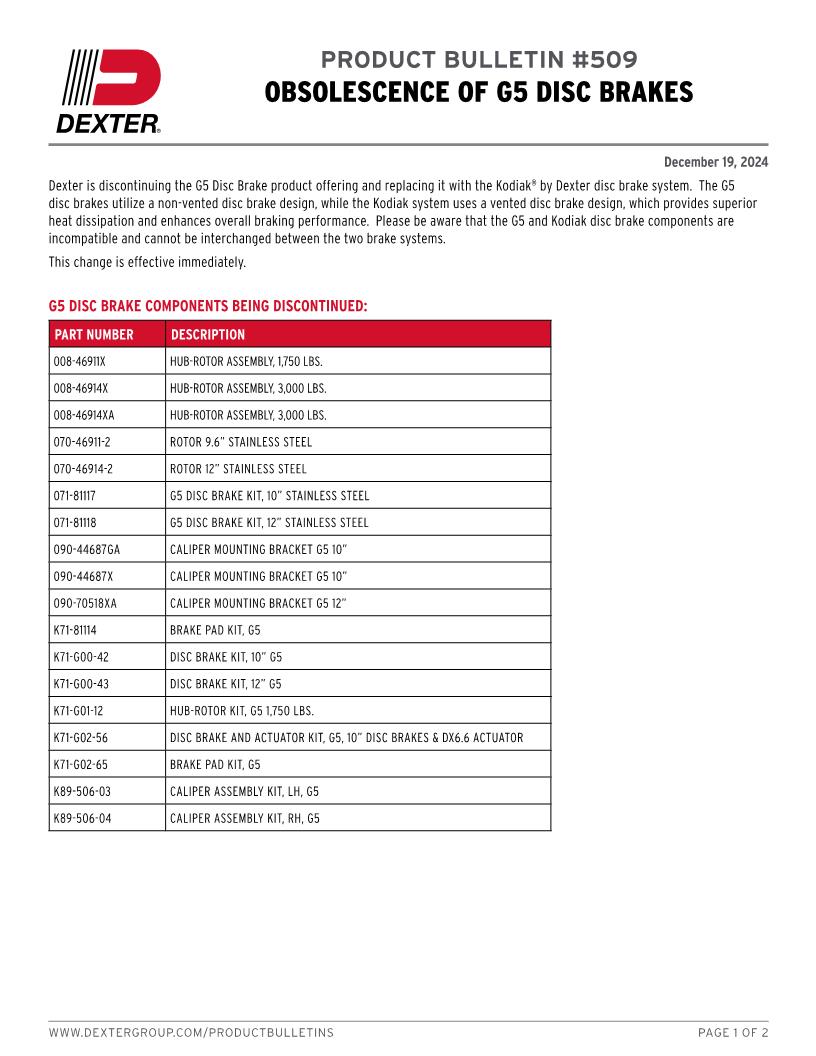 DEXTER®

PRODUCT BULLETIN #509
OBSOLESCENCE OF G5 DISC BRAKES

December 19, 2024

Dexter is discontinuing the G5 Disc Brake product offering and replacing it with the Kodiak® by Dexter disc brake system. The G5 disc brakes utilize a non-vented disc brake design, while the Kodiak system uses a vented disc brake design, which provides superior heat dissipation and enhances overall braking performance. Please be aware that the G5 and Kodiak disc brake components are incompatible and cannot be interchanged between the two brake systems.

This change is effective immediately.

G5 DISC BRAKE COMPONENTS BEING DISCONTINUED:

| PART NUMBER | DESCRIPTION |
|---|---|
| 008-46911X | HUB-ROTOR ASSEMBLY, 1,750 LBS. |
| 008-46914X | HUB-ROTOR ASSEMBLY, 3,000 LBS. |
| 008-46914XA | HUB-ROTOR ASSEMBLY, 3,000 LBS. |
| 070-46911-2 | ROTOR 9.6" STAINLESS STEEL |
| 070-46914-2 | ROTOR 12" STAINLESS STEEL |
| 071-81117 | G5 DISC BRAKE KIT, 10" STAINLESS STEEL |
| 071-81118 | G5 DISC BRAKE KIT, 12" STAINLESS STEEL |
| 090-44687GA | CALIPER MOUNTING BRACKET G5 10" |
| 090-44687X | CALIPER MOUNTING BRACKET G5 10" |
| 090-70518XA | CALIPER MOUNTING BRACKET G5 12" |
| K71-81114 | BRAKE PAD KIT, G5 |
| K71-G00-42 | DISC BRAKE KIT, 10" G5 |
| K71-G00-43 | DISC BRAKE KIT, 12" G5 |
| K71-G01-12 | HUB-ROTOR KIT, G5 1,750 LBS. |
| K71-G02-56 | DISC BRAKE AND ACTUATOR KIT, G5, 10" DISC BRAKES & DX6.6 ACTUATOR |
| K71-G02-65 | BRAKE PAD KIT, G5 |
| K89-506-03 | CALIPER ASSEMBLY KIT, LH, G5 |
| K89-506-04 | CALIPER ASSEMBLY KIT, RH, G5 |

WWW.DEXTERGROUP.COM/PRODUCTBULLETINS

PAGE 1 OF 2